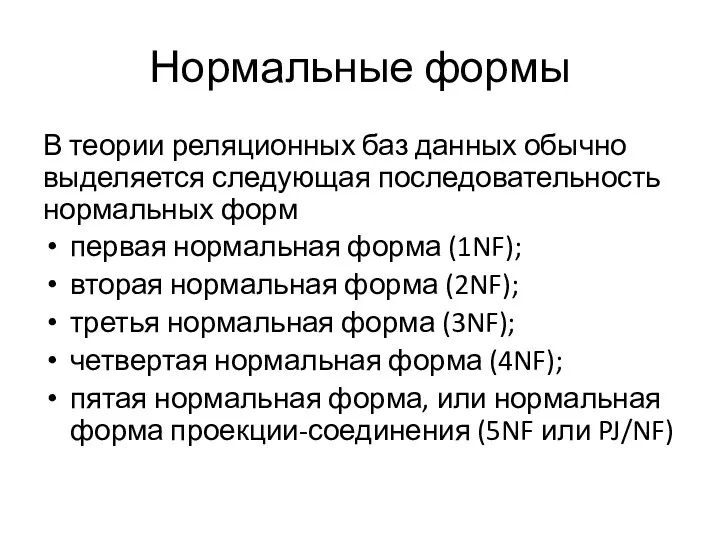 Нормальные формы

В теории реляционных баз данных обычно выделяется следующая последовательность нормальных форм

• первая нормальная форма (1NF);
• вторая нормальная форма (2NF);
• третья нормальная форма (3NF);
• четвертая нормальная форма (4NF);
• пятая нормальная форма, или нормальная форма проекции-соединения (5NF или PJ/NF)